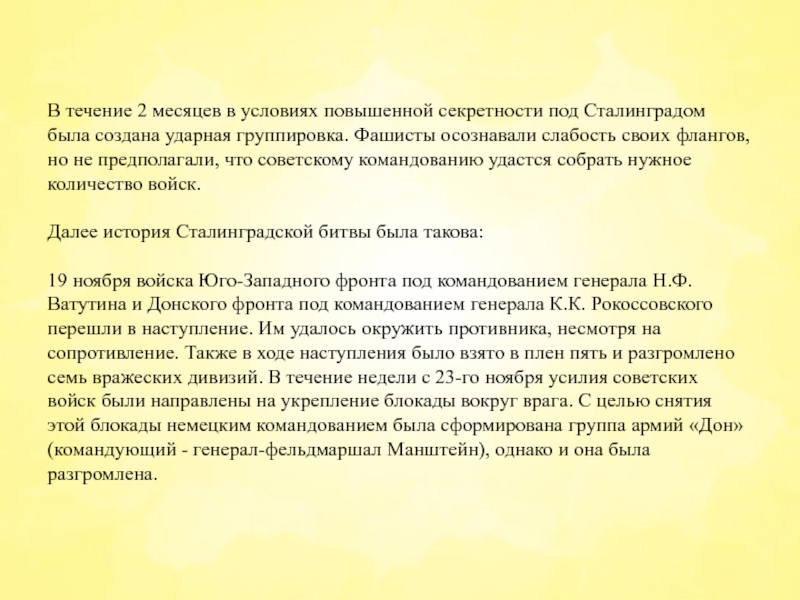 В течение 2 месяцев в условиях повышенной секретности под Сталинградом была создана ударная группировка. Фашисты осознавали слабость своих флангов, но не предполагали, что советскому командованию удастся собрать нужное количество войск.

Далее история Сталинградской битвы была такова:

19 ноября войска Юго-Западного фронта под командованием генерала Н.Ф. Ватутина и Донского фронта под командованием генерала К.К. Рокоссовского перешли в наступление. Им удалось окружить противника, несмотря на сопротивление. Также в ходе наступления было взято в плен пять и разгромлено семь вражеских дивизий. В течение недели с 23-го ноября усилия советских войск были направлены на укрепление блокады вокруг врага. С целью снятия этой блокады немецким командованием была сформирована группа армий «Дон» (командующий - генерал-фельдмаршал Манштейн), однако и она была разгромлена.